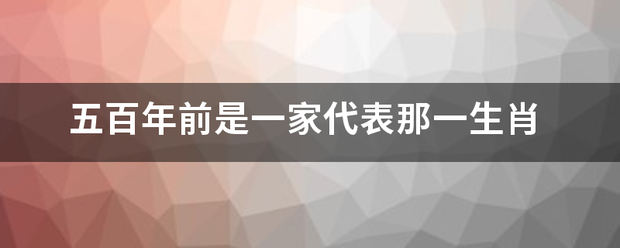 五百年前是一家代表那一生肖